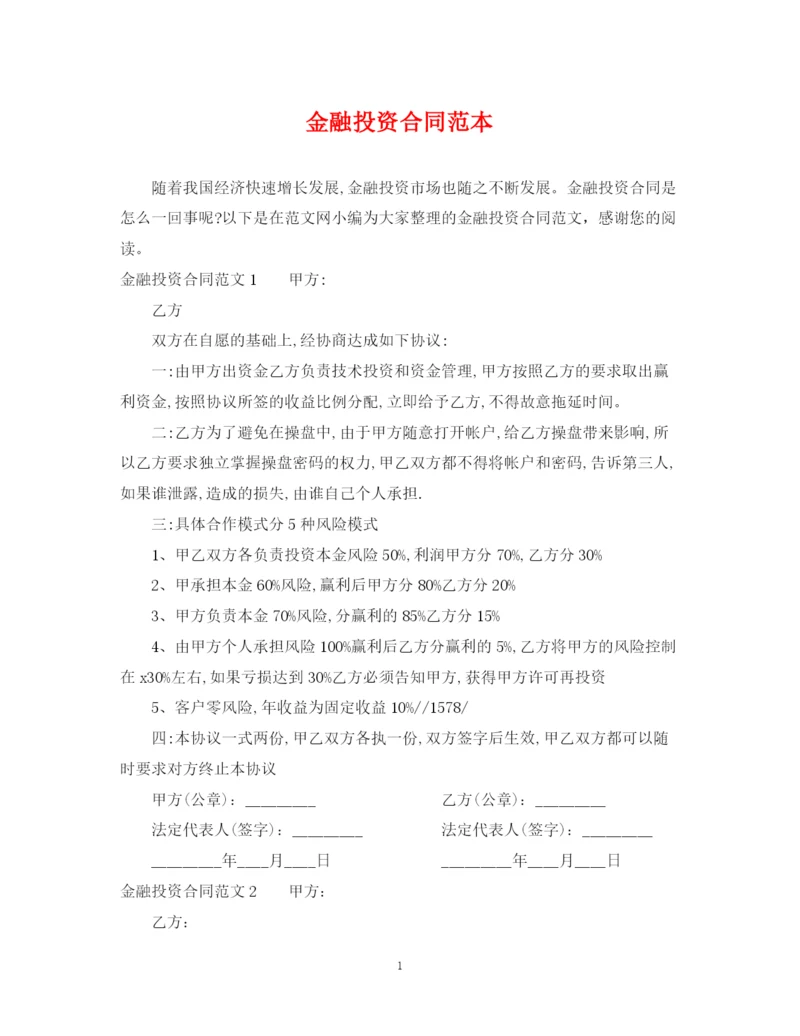 金融投资合同范本

随着我国经济快速增长发展,金融投资市场也随之不断发展。金融投资合同是怎么一回事呢?以下是在范文网小编为大家整理的金融投资合同范文，感谢您的阅读。

金融投资合同范文1　　甲方:

乙方

双方在自愿的基础上,经协商达成如下协议:

一:由甲方出资金乙方负责技术投资和资金管理,甲方按照乙方的要求取出赢利资金,按照协议所签的收益比例分配,立即给予乙方,不得故意拖延时间。

二:乙方为了避免在操盘中,由于甲方随意打开帐户,给乙方操盘带来影响,所以乙方要求独立掌握操盘密码的权力,甲乙双方都不得将帐户和密码,告诉第三人,如果谁泄露,造成的损失,由谁自己个人承担.

三:具体合作模式分5种风险模式

1、甲乙双方各负责投资本金风险50%,利润甲方分70%,乙方分30%

2、甲承担本金60%风险,赢利后甲方分80%乙方分20%

3、甲方负责本金70%风险,分赢利的85%乙方分15%

4、由甲方个人承担风险100%赢利后乙方分赢利的5%,乙方将甲方的风险控制在x30%左右,如果亏损达到30%乙方必须告知甲方,获得甲方许可再投资

5、客户零风险,年收益为固定收益10%//1578/

四:本协议一式两份,甲乙双方各执一份,双方签字后生效,甲乙双方都可以随时要求对方终止本协议

甲方(公章):________　　乙方(公章):________

法定代表人(签字):________　　法定代表人(签字):________

________年____月____日　　________年____月____日

金融投资合同范文2　　甲方:

乙方:

1